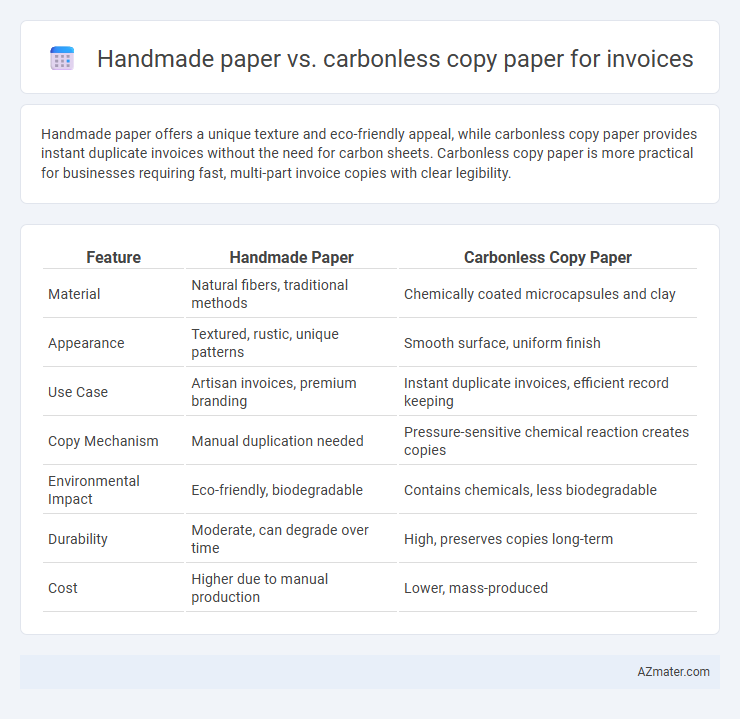 Handmade paper vs. carbonless copy paper for invoices

Handmade paper offers a unique texture and eco-friendly appeal, while carbonless copy paper provides instant duplicate invoices without the need for carbon sheets. Carbonless copy paper is more practical for businesses requiring fast, multi-part invoice copies with clear legibility.

| Feature | Handmade Paper | Carbonless Copy Paper |
|---|---|---|
| Material | Natural fibers, traditional methods | Chemically coated microcapsules and clay |
| Appearance | Textured, rustic, unique patterns | Smooth surface, uniform finish |
| Use Case | Artisan invoices, premium branding | Instant duplicate invoices, efficient record keeping |
| Copy Mechanism | Manual duplication needed | Pressure-sensitive chemical reaction creates copies |
| Environmental Impact | Eco-friendly, biodegradable | Contains chemicals, less biodegradable |
| Durability | Moderate, can degrade over time | High, preserves copies long-term |
| Cost | Higher due to manual production | Lower, mass-produced |

AZmater.com